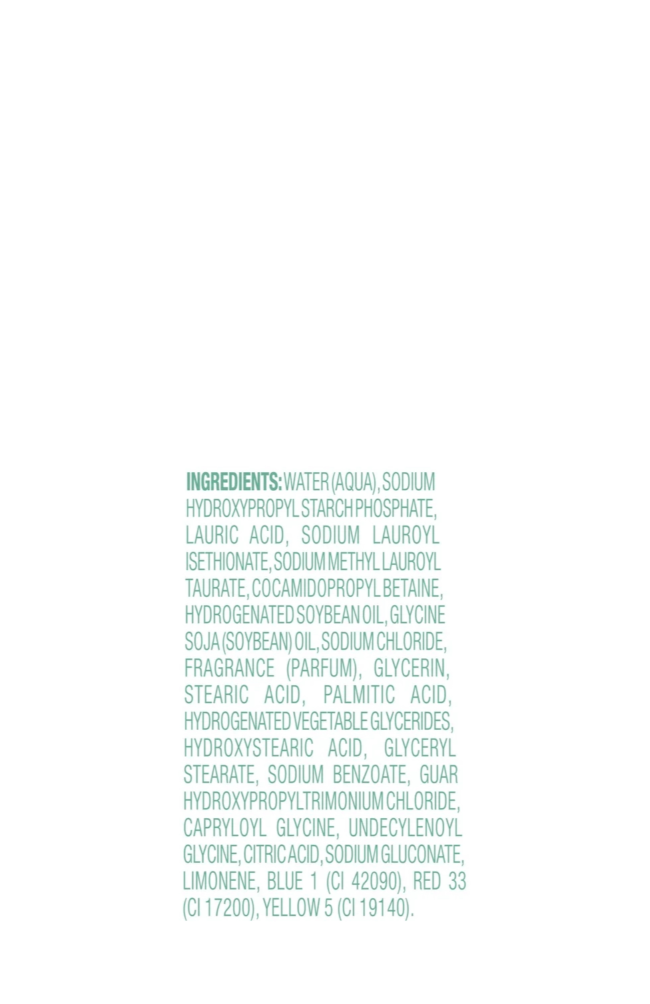 INGREDIENTS: WATER (AQUA), SODIUM HYDROXYPROPYL STARCH PHOSPHATE, LAURIC ACID, SODIUM LAUROYL ISETHIONATE, SODIUM METHYL LAUROYL TAURATE, COCAMIDOPROPYL BETAINE, HYDROGENATED SOYBEAN OIL, GLYCINE SOJA (SOYBEAN) OIL, SODIUM CHLORIDE, FRAGRANCE (PARFUM), GLYCERIN, STEARIC ACID, PALMITIC ACID, HYDROGENATED VEGETABLE GLYCERIDES, HYDROXYSTEARIC ACID, GLYCERYL STEARATE, SODIUM BENZOATE, GUAR HYDROXYPROPYLTRIMONIUM CHLORIDE, CAPRYLOYL GLYCINE, UNDECYLENOYL GLYCINE, CITRIC ACID, SODIUM GLUCONATE, LIMONENE, BLUE 1 (CI 42090), RED 33 (CI 17200), YELLOW 5 (CI 19140).